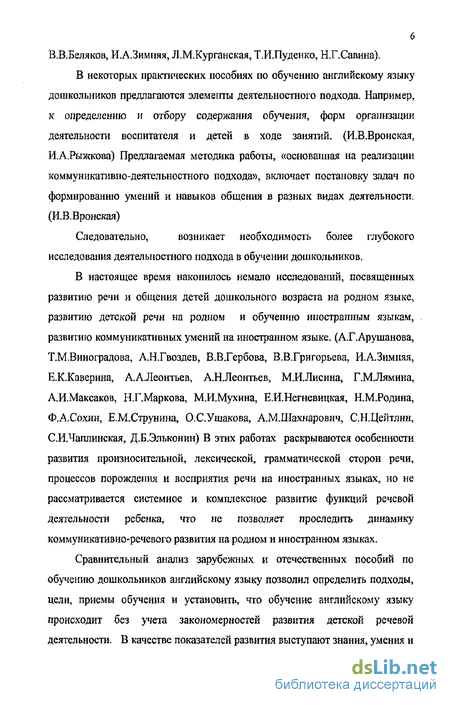 6

В.В.Беляков, И.А.Зимняя, Л.М.Курганская, Т.И.Пуденко, Н.Г.Савина).

В некоторых практических пособиях по обучению английскому языку дошкольников предлагаются элементы деятельностного подхода. Например, к определению и отбору содержания обучения, форм организации деятельности воспитателя и детей в ходе занятий. (И.В.Вронская, И.А.Рыжкова) Предлагаемая методика работы, «основанная на реализации коммуникативно-деятельностного подхода», включает постановку задач по формированию умений и навыков общения в разных видах деятельности. (И.В.Вронская)

Следовательно, возникает необходимость более глубокого исследования деятельностного подхода в обучении дошкольников.

В настоящее время накопилось немало исследований, посвященных развитию речи и общения детей дошкольного возраста на родном языке, развитию детской речи на родном и обучению иностранным языкам, развитию коммуникативных умений на иностранном языке. (А.Г.Арушанова, Т.М.Виноградова, А.Н.Гвоздев, В.В.Гербова, В.В.Григорьева, И.А.Зимняя, Е.К.Каверина, А.А.Леонтьев, А.Н.Леонтьев, М.И.Лисина, Г.М.Лямина, А.И.Максаков, Н.Г.Маркова, М.И.Мухина, Е.И.Негневицкая, Н.М.Родина, Ф.А.Сохин, Е.М.Струнина, О.С.Ушакова, А.М.Шахнарович, С.Н.Цейтлин, С.И.Чаплинская, Д.Б.Эльконин) В этих работах раскрываются особенности развития произносительной, лексической, грамматической сторон речи, процессов порождения и восприятия речи на иностранных языках, но не рассматривается системное и комплексное развитие функций речевой деятельности ребенка, что не позволяет проследить динамику коммуникативно-речевого развития на родном и иностранном языках.

Сравнительный анализ зарубежных и отечественных пособий по обучению дошкольников английскому языку позволил определить подходы, цели, приемы обучения и установить, что обучение английскому языку происходит без учета закономерностей развития детской речевой деятельности. В качестве показателей развития выступают знания, умения и

dsLib.net
библиотека диссертаций